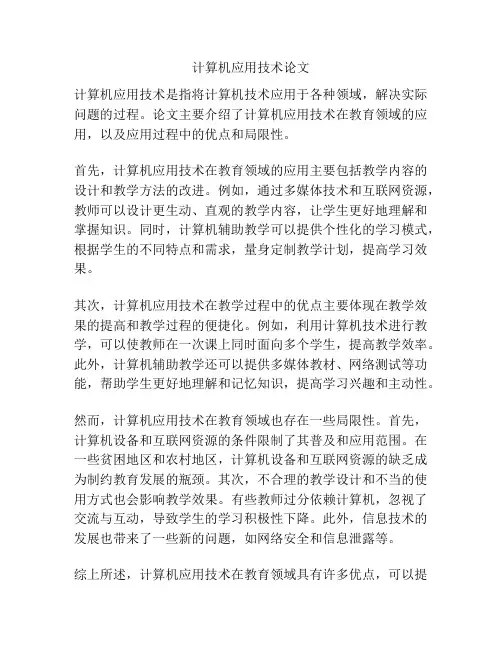 计算机应用技术论文

计算机应用技术是指将计算机技术应用于各种领域，解决实际问题的过程。论文主要介绍了计算机应用技术在教育领域的应用，以及应用过程中的优点和局限性。

首先，计算机应用技术在教育领域的应用主要包括教学内容的设计和教学方法的改进。例如，通过多媒体技术和互联网资源，教师可以设计更生动、直观的教学内容，让学生更好地理解和掌握知识。同时，计算机辅助教学可以提供个性化的学习模式，根据学生的不同特点和需求，量身定制教学计划，提高学习效果。

其次，计算机应用技术在教学过程中的优点主要体现在教学效果的提高和教学过程的便捷化。例如，利用计算机技术进行教学，可以使教师在一次课上同时面向多个学生，提高教学效率。此外，计算机辅助教学还可以提供多媒体教材、网络测试等功能，帮助学生更好地理解和记忆知识，提高学习兴趣和主动性。

然而，计算机应用技术在教育领域也存在一些局限性。首先，计算机设备和互联网资源的条件限制了其普及和应用范围。在一些贫困地区和农村地区，计算机设备和互联网资源的缺乏成为制约教育发展的瓶颈。其次，不合理的教学设计和不当的使用方式也会影响教学效果。有些教师过分依赖计算机，忽视了交流与互动，导致学生的学习积极性下降。此外，信息技术的发展也带来了一些新的问题，如网络安全和信息泄露等。

综上所述，计算机应用技术在教育领域具有许多优点，可以提